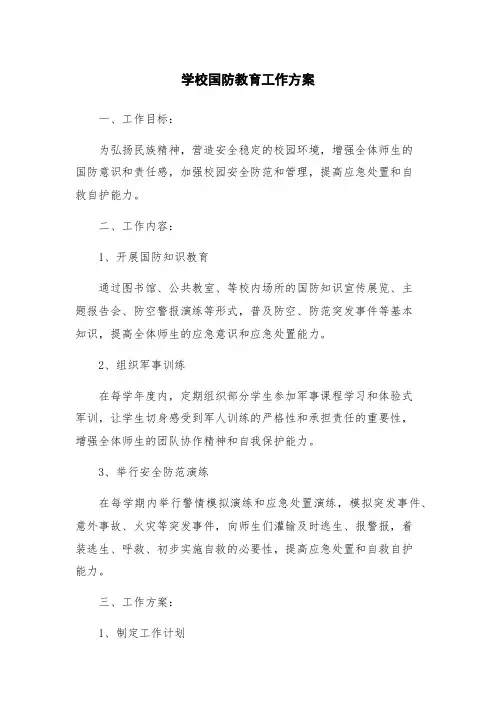 学校国防教育工作方案

一、工作目标：

为弘扬民族精神，营造安全稳定的校园环境，增强全体师生的国防意识和责任感，加强校园安全防范和管理，提高应急处置和自救自护能力。

二、工作内容：

1、开展国防知识教育

通过图书馆、公共教室、等校内场所的国防知识宣传展览、主题报告会、防空警报演练等形式，普及防空、防范突发事件等基本知识，提高全体师生的应急意识和应急处置能力。

2、组织军事训练

在每学年度内，定期组织部分学生参加军事课程学习和体验式军训，让学生切身感受到军人训练的严格性和承担责任的重要性，增强全体师生的团队协作精神和自我保护能力。

3、举行安全防范演练

在每学期内举行警情模拟演练和应急处置演练，模拟突发事件、意外事故、火灾等突发事件，向师生们灌输及时逃生、报警报，着装逃生、呼救、初步实施自救的必要性，提高应急处置和自救自护能力。

三、工作方案：

1、制定工作计划